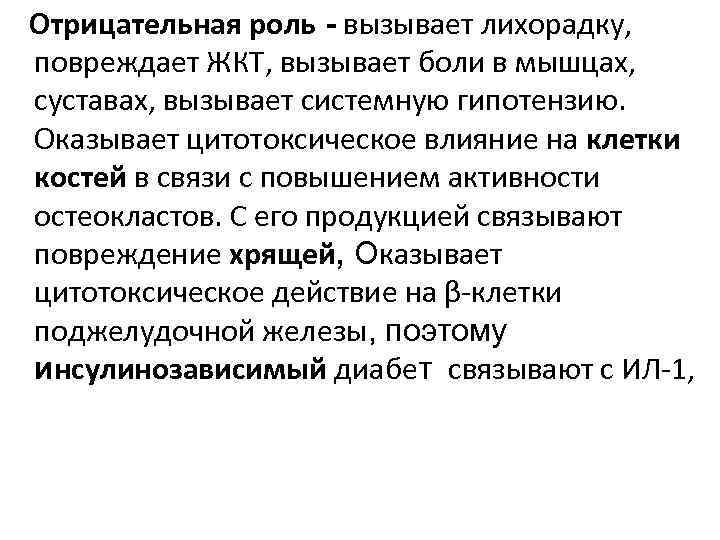 Отрицательная роль - вызывает лихорадку, повреждает ЖКТ, вызывает боли в мышцах, суставах, вызывает системную гипотензию. Оказывает цитотоксическое влияние на клетки костей в связи с повышением активности остеокластов. С его продукцией связывают повреждение хрящей, Оказывает цитотоксическое действие на β-клетки поджелудочной железы, поэтому инсулинозависимый диабет связывают с ИЛ-1,